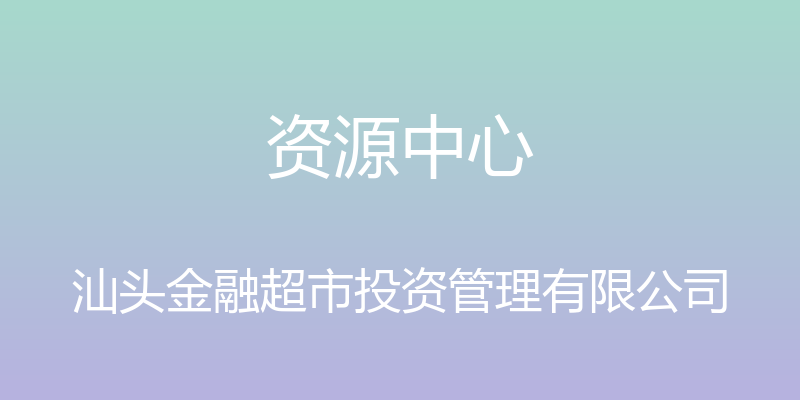 资源中心

汕头金融超市投资管理有限公司